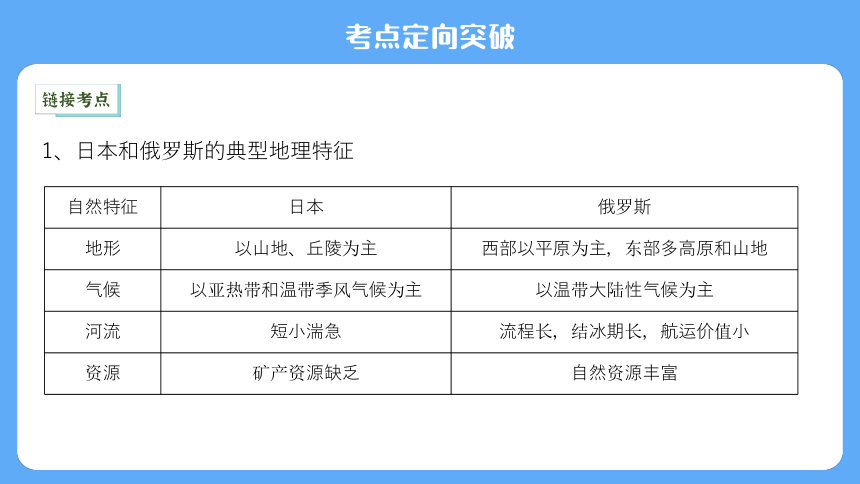 考点定向突破

链接考点

1、日本和俄罗斯的典型地理特征

| 自然特征 | 日本 | 俄罗斯 |
|---|---|---|
| 地形 | 以山地、丘陵为主 | 西部以平原为主，东部多高原和山地 |
| 气候 | 以亚热带和温带季风气候为主 | 以温带大陆性气候为主 |
| 河流 | 短小湍急 | 流程长，结冰期长，航运价值小 |
| 资源 | 矿产资源缺乏 | 自然资源丰富 |